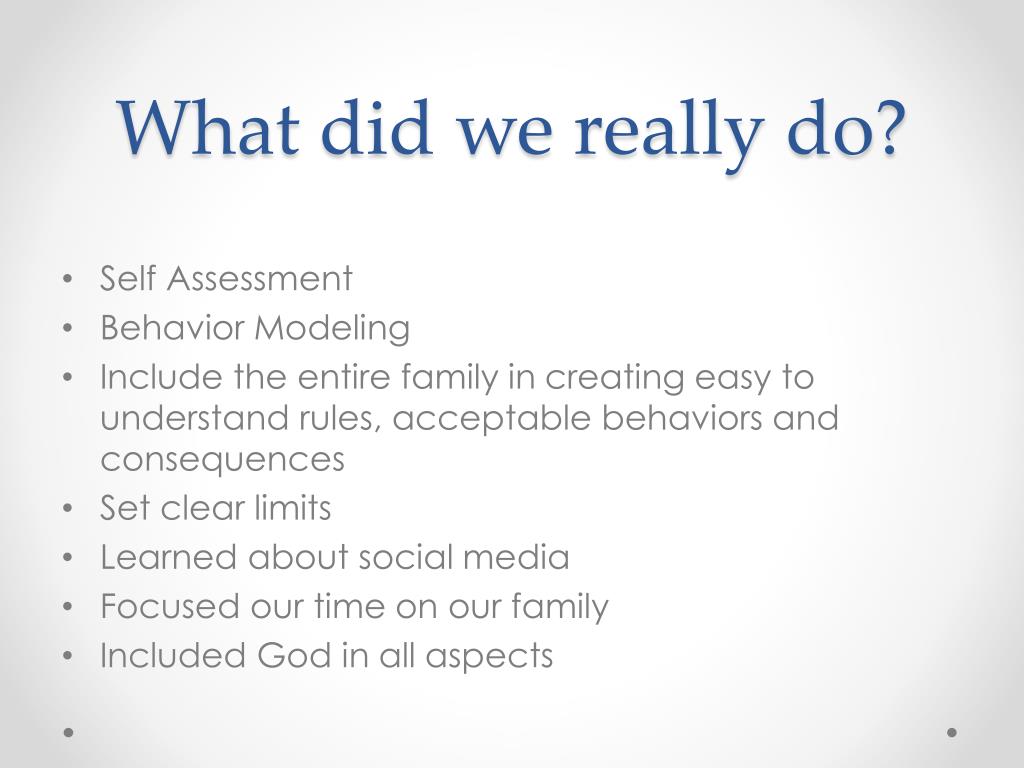 What did we really do?

• Self Assessment
• Behavior Modeling
• Include the entire family in creating easy to understand rules, acceptable behaviors and consequences
• Set clear limits
• Learned about social media
• Focused our time on our family
• Included God in all aspects